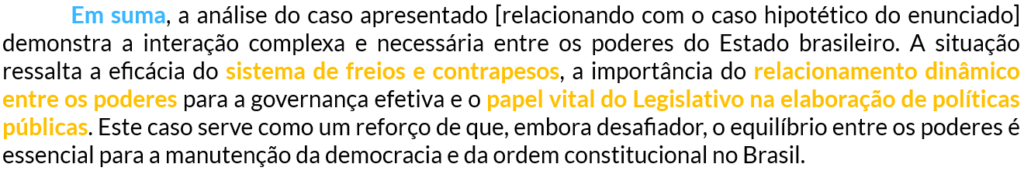 Em suma, a análise do caso apresentado [relacionando com o caso hipotético do enunciado] demonstra a interação complexa e necessária entre os poderes do Estado brasileiro. A situação ressalta a eficácia do sistema de freios e contrapesos, a importância do relacionamento dinâmico entre os poderes para a governança efetiva e o papel vital do Legislativo na elaboração de políticas públicas. Este caso serve como um reforço de que, embora desafiador, o equilíbrio entre os poderes é essencial para a manutenção da democracia e da ordem constitucional no Brasil.